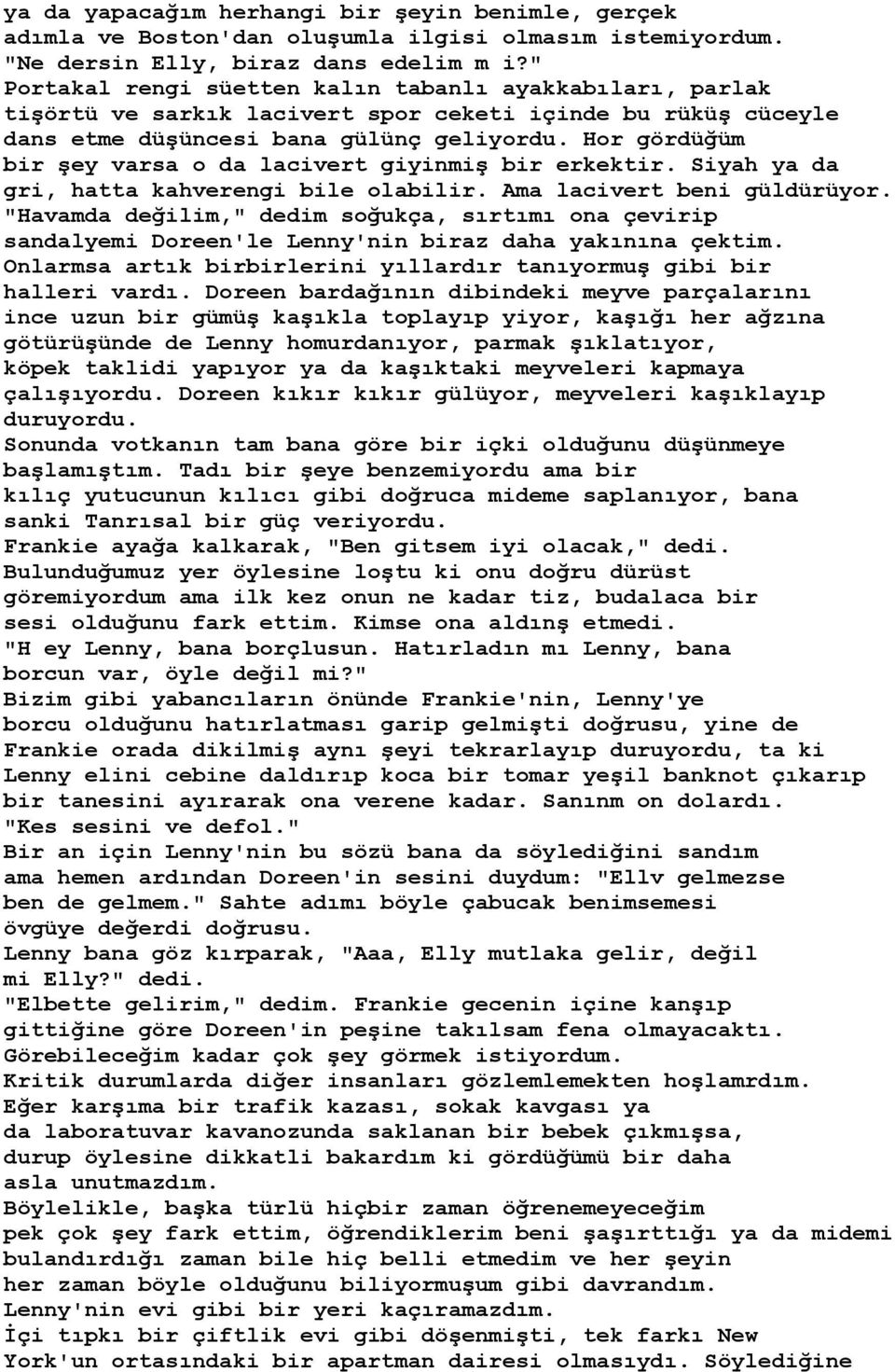 ya da yapacağım herhangi bir şeyin benimle, gerçek adımla ve Boston'dan oluşumla ilgisi olmasım istemiyordum.
"Ne dersin Elly, biraz dans edelim m i?"
Portakal rengi süetten kalın tabanlı ayakkabıları, parlak tişörtü ve sarkık lacivert spor ceketi içinde bu rüküş cüceyle dans etme düşüncesi bana gülünç geliyordu. Hor gördüğüm bir şey varsa o da lacivert giyinmiş bir erkektir. Siyah ya da gri, hatta kahverengi bile olabilir. Ama lacivert beni güldürüyor.
"Havamda değilim," dedim soğukça, sırtımı ona çevirip sandalyemi Doreen'le Lenny'nin biraz daha yakınına çektim.
Onlarmsa artık birbirlerini yıllardır tanıyormuş gibi bir halleri vardı. Doreen bardağının dibindeki meyve parçalarını ince uzun bir gümüş kaşıkla toplayıp yiyor, kaşığı her ağzına götürüşünde de Lenny homurdanıyor, parmak şıklatıyor, köpek taklidi yapıyor ya da kaşıktaki meyveleri kapmaya çalışıyordu. Doreen kıkır kıkır gülüyor, meyveleri kaşıklayıp duruyordu.
Sonunda votkanın tam bana göre bir içki olduğunu düşünmeye başlamıştım. Tadı bir şeye benzemiyordu ama bir kılıç yutucunun kılıcı gibi doğruca mideme saplanıyor, bana sanki Tanrısal bir güç veriyordu.
Frankie ayağa kalkarak, "Ben gitsem iyi olacak," dedi.
Bulunduğumuz yer öylesine loştu ki onu doğru dürüst göremiyordum ama ilk kez onun ne kadar tiz, budalaca bir sesi olduğunu fark ettim. Kimse ona aldınş etmedi.
"H ey Lenny, bana borçlusun. Hatırladın mı Lenny, bana borcun var, öyle değil mi?"
Bizim gibi yabancıların önünde Frankie'nin, Lenny'ye borcu olduğunu hatırlatması garip gelmişti doğrusu, yine de Frankie orada dikilmiş aynı şeyi tekrarlayıp duruyordu, ta ki Lenny elini cebine daldırıp koca bir tomar yeşil banknot çıkarıp bir tanesini ayırarak ona verene kadar. Sanınm on dolardı.
"Kes sesini ve defol."
Bir an için Lenny'nin bu sözü bana da söylediğini sandım ama hemen ardından Doreen'in sesini duydum: "Ellv gelmezse ben de gelmem." Sahte adımı böyle çabucak benimsemesi övgüye değerdi doğrusu.
Lenny bana göz kırparak, "Aaa, Elly mutlaka gelir, değil mi Elly?" dedi.
"Elbette gelirim," dedim. Frankie gecenin içine kanşıp gittiğine göre Doreen'in peşine takılsam fena olmayacaktı.
Görebileceğim kadar çok şey görmek istiyordum.
Kritik durumlarda diğer insanları gözlemlemekten hoşlamrdım.
Eğer karşıma bir trafik kazası, sokak kavgası ya da laboratuvar kavanozunda saklanan bir bebek çıkmışsa, durup öylesine dikkatli bakardım ki gördüğümü bir daha asla unutmazdım.
Böylelikle, başka türlü hiçbir zaman öğrenemeyeceğim pek çok şey fark ettim, öğrendiklerim beni şaşırttığı ya da midemi bulandırdığı zaman bile hiç belli etmedim ve her şeyin her zaman böyle olduğunu biliyormuşum gibi davrandım.
Lenny'nin evi gibi bir yeri kaçıramazdım.
İçi tıpkı bir çiftlik evi gibi döşenmişti, tek farkı New York'un ortasındaki bir apartman dairesi olmasıydı. Söylediğine